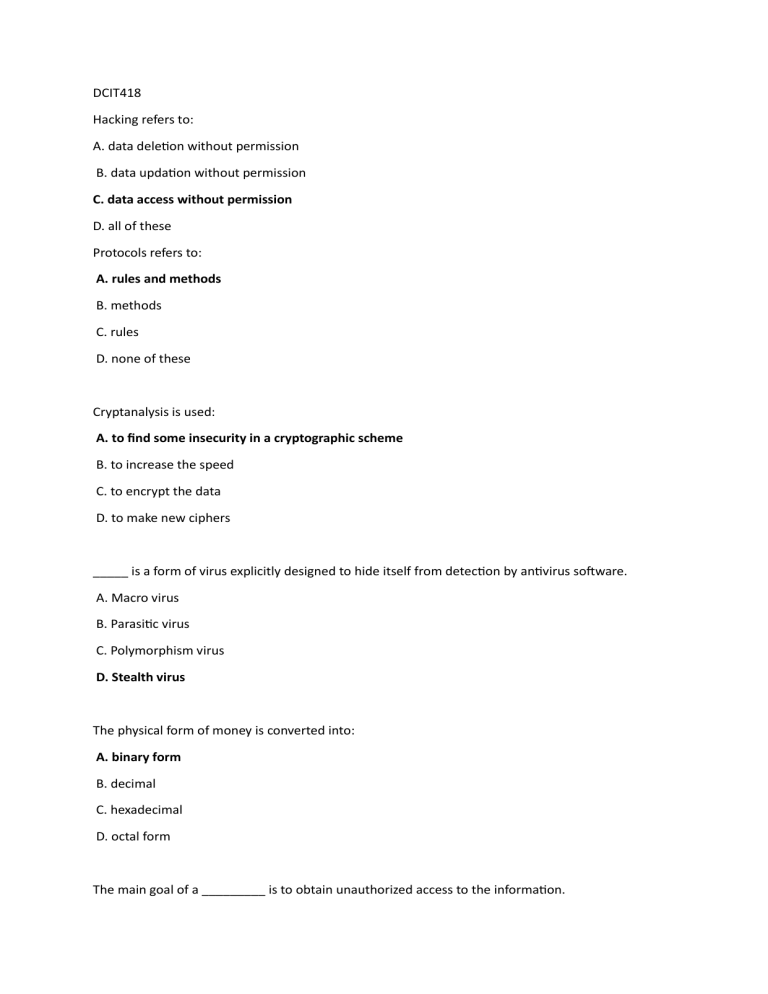 DCIT418

Hacking refers to:

A. data deletion without permission

B. data updation without permission

C. data access without permission

D. all of these

Protocols refers to:

A. rules and methods

B. methods

C. rules

D. none of these

Cryptanalysis is used:

A. to find some insecurity in a cryptographic scheme

B. to increase the speed

C. to encrypt the data

D. to make new ciphers

____ is a form of virus explicitly designed to hide itself from detection by antivirus software.

A. Macro virus

B. Parasitic virus

C. Polymorphism virus

D. Stealth virus

The physical form of money is converted into:

A. binary form

B. decimal

C. hexadecimal

D. octal form

The main goal of a ____ is to obtain unauthorized access to the information.